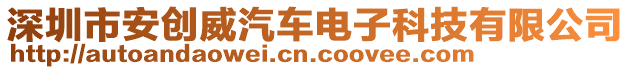 深圳市安创威汽车电子科技有限公司
http://autoandaowei.cn.coovee.com